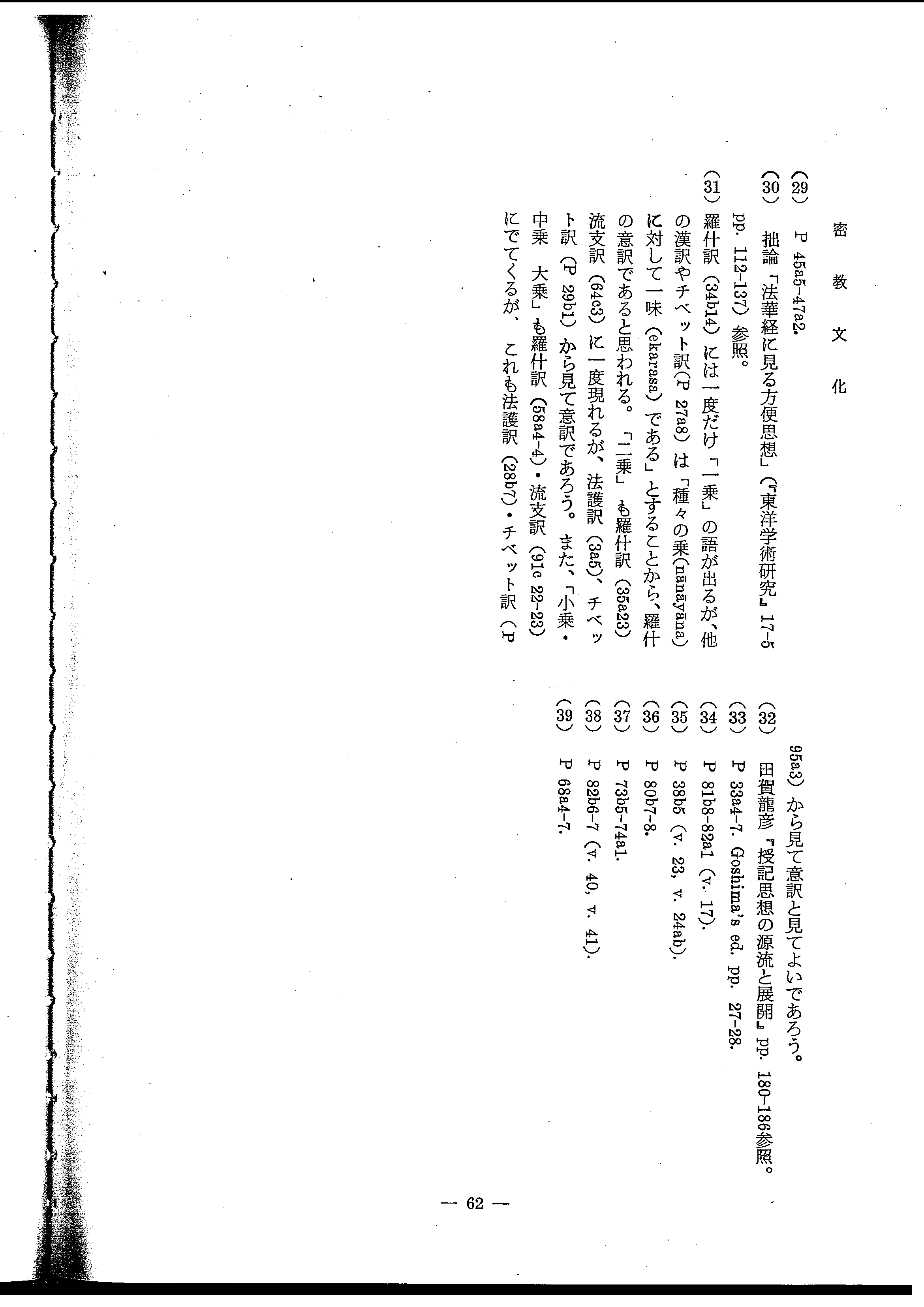 密教文化

(29) P 45a5-47a2.

(30) 拙論「法華経に見る方便思想」(『東洋学術研究』17-5 pp. 112-137) 参照。

(31) 羅什訳 (34b14) には一度だけ「一乗」の語が出るが、他の漢訳やチベット訳(P 27a8) は「種々の乗(nānāyāna)に対して一味 (ekarasa) である」とすることから、羅什の意訳であると思われる。「二乗」も羅什訳 (35a23) 流支訳 (64c3) に一度現れるが、法護訳 (3a5)、チベット訳 (P 29b1) から見て意訳であろう。また、「小乗・中乗 大乗」も羅什訳 (58a4-4)・流支訳 (91c 22-23) にでてくるが、これも法護訳 (28b7)・チベット訳 (P 95a3) から見て意訳と見てよいであろう。

(32) 田賀龍彦『授記思想の源流と展開』pp. 180-186参照。

(33) P 33a4-7. Goshima's ed. pp. 27-28.

(34) P 81b8-82a1 (v. 17).

(35) P 38b5 (v. 23, v. 24ab).

(36) P 80b7-8.

(37) P 73b5-74a1.

(38) P 82b6-7 (v. 40, v. 41).

(39) P 68a4-7.

— 62 —